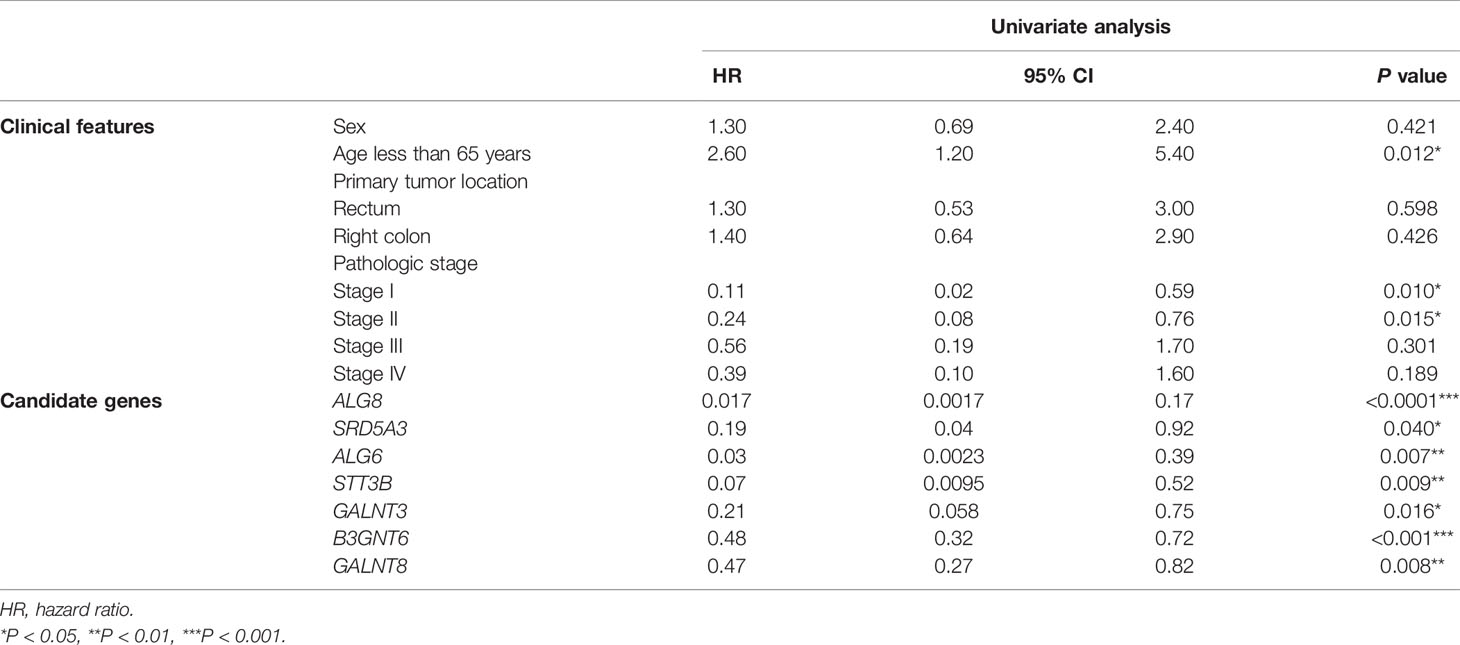 | | | Univariate analysis | | | |
|---|---|---|---|---|---|
| | | HR | 95% CI | | P value |
| Clinical features | Sex | 1.30 | 0.69 | 2.40 | 0.421 |
| | Age less than 65 years | 2.60 | 1.20 | 5.40 | 0.012* |
| | Primary tumor location | | | | |
| | Rectum | 1.30 | 0.53 | 3.00 | 0.598 |
| | Right colon | 1.40 | 0.64 | 2.90 | 0.426 |
| | Pathologic stage | | | | |
| | Stage I | 0.11 | 0.02 | 0.59 | 0.010* |
| | Stage II | 0.24 | 0.08 | 0.76 | 0.015* |
| | Stage III | 0.56 | 0.19 | 1.70 | 0.301 |
| | Stage IV | 0.39 | 0.10 | 1.60 | 0.189 |
| Candidate genes | ALG8 | 0.017 | 0.0017 | 0.17 | <0.0001*** |
| | SRD5A3 | 0.19 | 0.04 | 0.92 | 0.040* |
| | ALG6 | 0.03 | 0.0023 | 0.39 | 0.007** |
| | STT3B | 0.07 | 0.0095 | 0.52 | 0.009** |
| | GALNT3 | 0.21 | 0.058 | 0.75 | 0.016* |
| | B3GNT6 | 0.48 | 0.32 | 0.72 | <0.001*** |
| | GALNT8 | 0.47 | 0.27 | 0.82 | 0.008** |

HR, hazard ratio.
*P < 0.05, **P < 0.01, ***P < 0.001.